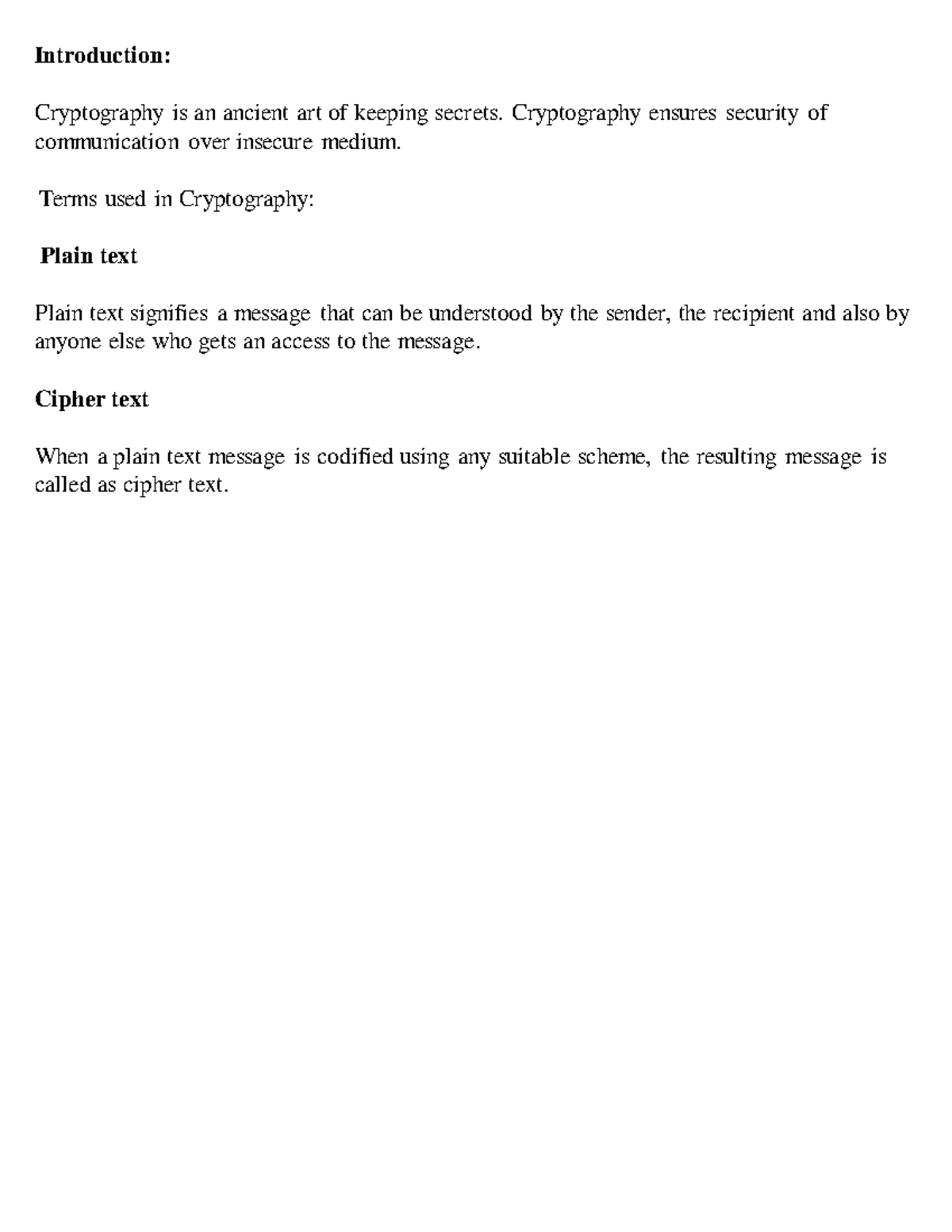 Introduction:

Cryptography is an ancient art of keeping secrets. Cryptography ensures security of communication over insecure medium.

Terms used in Cryptography:

Plain text

Plain text signifies a message that can be understood by the sender, the recipient and also by anyone else who gets an access to the message.

Cipher text

When a plain text message is codified using any suitable scheme, the resulting message is called as cipher text.